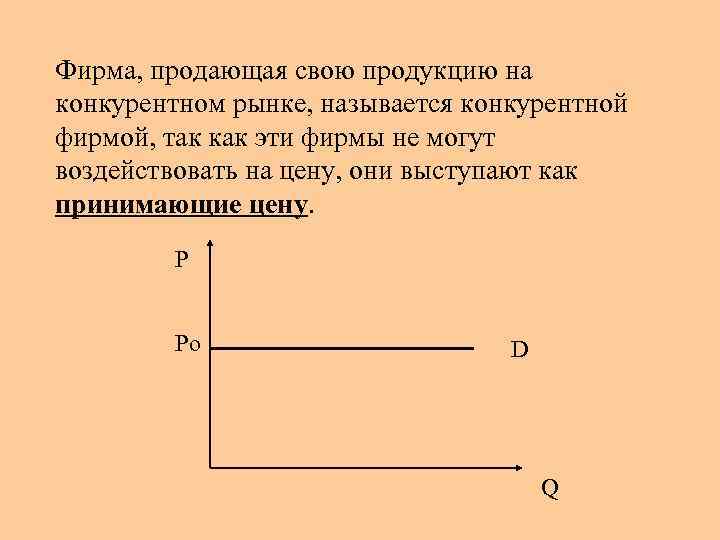 Фирма, продающая свою продукцию на конкурентном рынке, называется конкурентной фирмой, так как эти фирмы не могут воздействовать на цену, они выступают как принимающие цену.

P

Po

D

Q